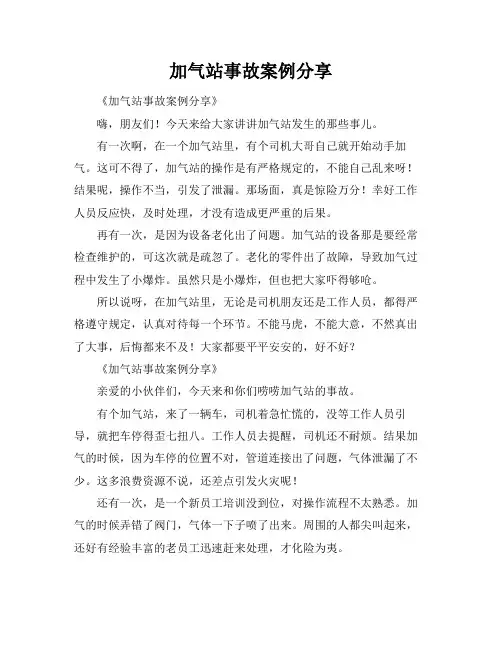 加气站事故案例分享

《加气站事故案例分享》

嗨，朋友们！今天来给大家讲讲加气站发生的那些事儿。

有一次啊，在一个加气站里，有个司机大哥自己就开始动手加气。这可不得了，加气站的操作是有严格规定的，不能自己乱来呀！结果呢，操作不当，引发了泄漏。那场面，真是惊险万分！幸好工作人员反应快，及时处理，才没有造成更严重的后果。

再有一次，是因为设备老化出了问题。加气站的设备那是要经常检查维护的，可这次就是疏忽了。老化的零件出了故障，导致加气过程中发生了小爆炸。虽然只是小爆炸，但也把大家吓得够呛。

所以说呀，在加气站里，无论是司机朋友还是工作人员，都得严格遵守规定，认真对待每一个环节。不能马虎，不能大意，不然真出了大事，后悔都来不及！大家都要平平安安的，好不好？

《加气站事故案例分享》

亲爱的小伙伴们，今天来和你们唠唠加气站的事故。

有个加气站，来了一辆车，司机着急忙慌的，没等工作人员引导，就把车停得歪七扭八。工作人员去提醒，司机还不耐烦。结果加气的时候，因为车停的位置不对，管道连接出了问题，气体泄漏了不少。这多浪费资源不说，还差点引发火灾呢！

还有一次，是一个新员工培训没到位，对操作流程不太熟悉。加气的时候弄错了阀门，气体一下子喷了出来。周围的人都尖叫起来，还好有经验丰富的老员工迅速赶来处理，才化险为夷。